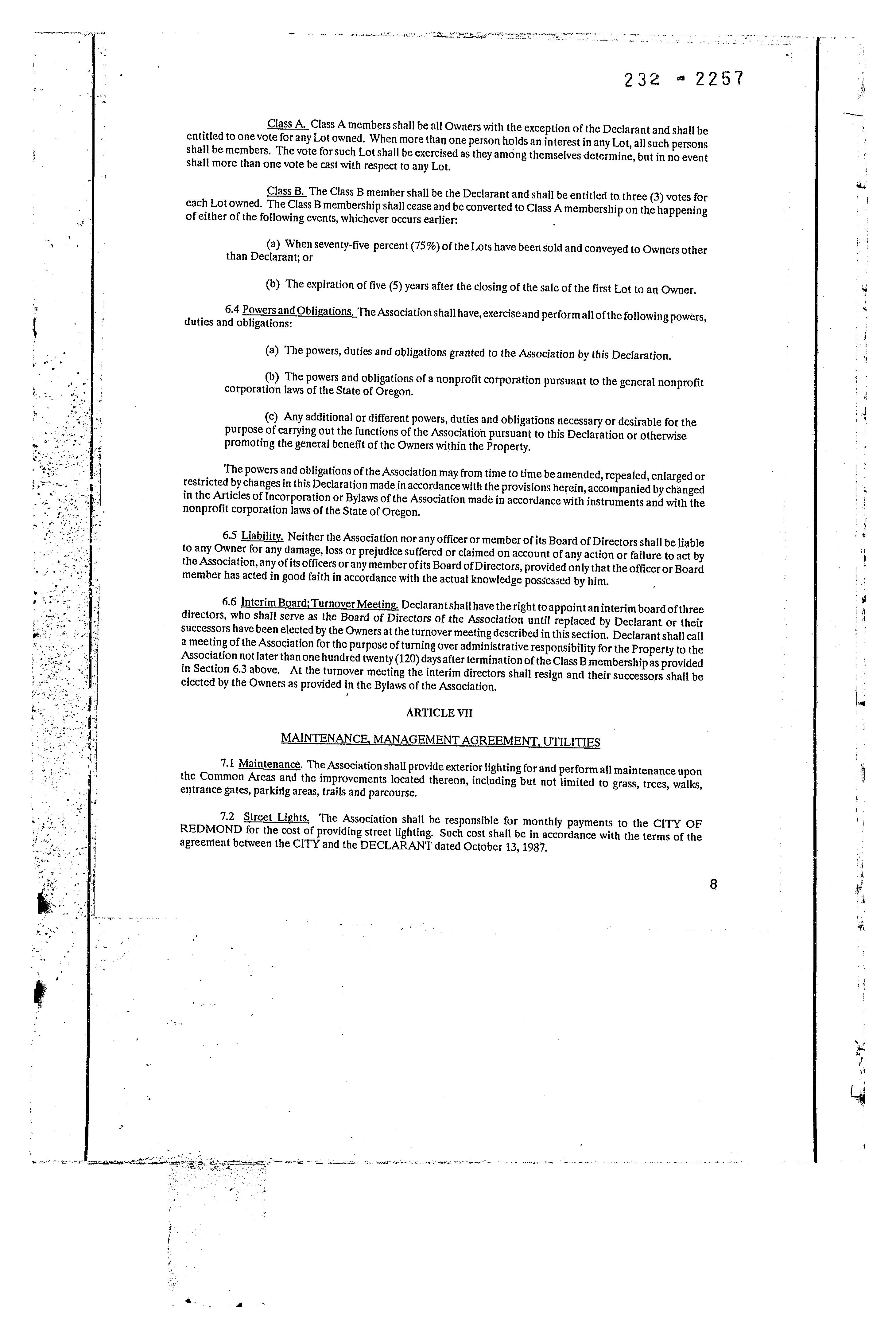 232 - 2257

Class A. Class A members shall be all Owners with the exception of the Declarant and shall be entitled to one vote for any Lot owned. When more than one person holds an interest in any Lot, all such persons shall be members. The vote for such Lot shall be exercised as they among themselves determine, but in no event shall more than one vote be cast with respect to any Lot.

Class B. The Class B member shall be the Declarant and shall be entitled to three (3) votes for each Lot owned. The Class B membership shall cease and be converted to Class A membership on the happening of either of the following events, whichever occurs earlier:

(a) When seventy-five percent (75%) of the Lots have been sold and conveyed to Owners other than Declarant; or

(b) The expiration of five (5) years after the closing of the sale of the first Lot to an Owner.

6.4 Powers and Obligations. The Association shall have, exercise and perform all of the following powers, duties and obligations:

(a) The powers, duties and obligations granted to the Association by this Declaration.

(b) The powers and obligations of a nonprofit corporation pursuant to the general nonprofit corporation laws of the State of Oregon.

(c) Any additional or different powers, duties and obligations necessary or desirable for the purpose of carrying out the functions of the Association pursuant to this Declaration or otherwise promoting the general benefit of the Owners within the Property.

The powers and obligations of the Association may from time to time be amended, repealed, enlarged or restricted by changes in this Declaration made in accordance with the provisions herein, accompanied by changed in the Articles of Incorporation or Bylaws of the Association made in accordance with instruments and with the nonprofit corporation laws of the State of Oregon.

6.5 Liability. Neither the Association nor any officer or member of its Board of Directors shall be liable to any Owner for any damage, loss or prejudice suffered or claimed on account of any action or failure to act by the Association, any of its officers or any member of its Board of Directors, provided only that the officer or Board member has acted in good faith in accordance with the actual knowledge possessed by him.

6.6 Interim Board; Turnover Meeting. Declarant shall have the right to appoint an interim board of three directors, who shall serve as the Board of Directors of the Association until replaced by Declarant or their successors have been elected by the Owners at the turnover meeting described in this section. Declarant shall call a meeting of the Association for the purpose of turning over administrative responsibility for the Property to the Association not later than one hundred twenty (120) days after termination of the Class B membership as provided in Section 6.3 above. At the turnover meeting the interim directors shall resign and their successors shall be elected by the Owners as provided in the Bylaws of the Association.

ARTICLE VII

MAINTENANCE, MANAGEMENT AGREEMENT, UTILITIES

7.1 Maintenance. The Association shall provide exterior lighting for and perform all maintenance upon the Common Areas and the improvements located thereon, including but not limited to grass, trees, walks, entrance gates, parking areas, trails and parcourse.

7.2 Street Lights. The Association shall be responsible for monthly payments to the CITY OF REDMOND for the cost of providing street lighting. Such cost shall be in accordance with the terms of the agreement between the CITY and the DECLARANT dated October 13, 1987.

8